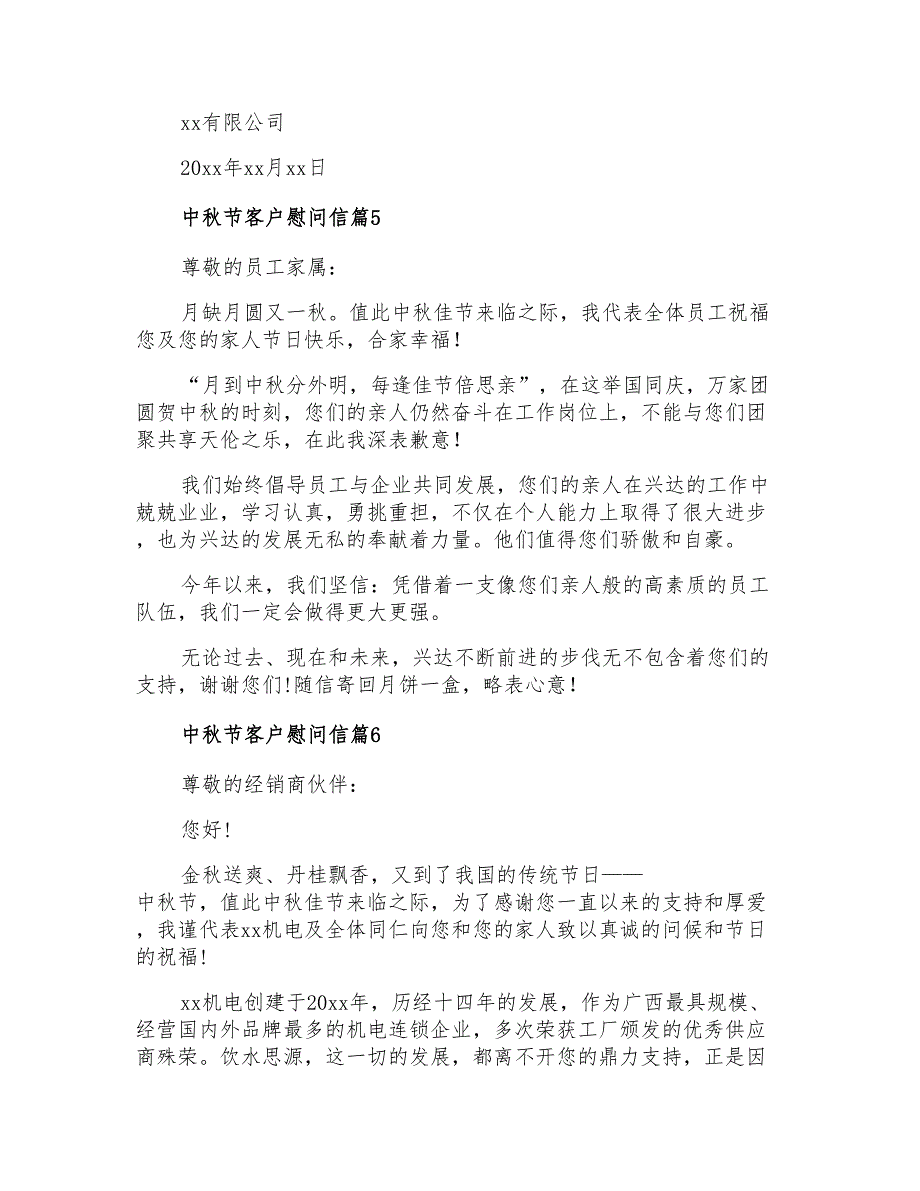 xx有限公司

20xx年xx月xx日

中秋节客户慰问信篇5

尊敬的员工家属：

月缺月圆又一秋。值此中秋佳节来临之际，我代表全体员工祝福您及您的家人节日快乐，合家幸福！

“月到中秋分外明，每逢佳节倍思亲”，在这举国同庆，万家团圆贺中秋的时刻，您们的亲人仍然奋斗在工作岗位上，不能与您们团聚共享天伦之乐，在此我深表歉意！

我们始终倡导员工与企业共同发展，您们的亲人在兴达的工作中兢兢业业，学习认真，勇挑重担，不仅在个人能力上取得了很大进步，也为兴达的发展无私的奉献着力量。他们值得您们骄傲和自豪。

今年以来，我们坚信：凭借着一支像您们亲人般的高素质的员工队伍，我们一定会做得更大更强。

无论过去、现在和未来，兴达不断前进的步伐无不包含着您们的支持，谢谢您们!随信寄回月饼一盒，略表心意！

中秋节客户慰问信篇6

尊敬的经销商伙伴：

您好!

金秋送爽、丹桂飘香，又到了我国的传统节日——中秋节，值此中秋佳节来临之际，为了感谢您一直以来的支持和厚爱，我谨代表xx机电及全体同仁向您和您的家人致以真诚的问候和节日的祝福!

xx机电创建于20xx年，历经十四年的发展，作为广西最具规模、经营国内外品牌最多的机电连锁企业，多次荣获工厂颁发的优秀供应商殊荣。饮水思源，这一切的发展，都离不开您的鼎力支持，正是因